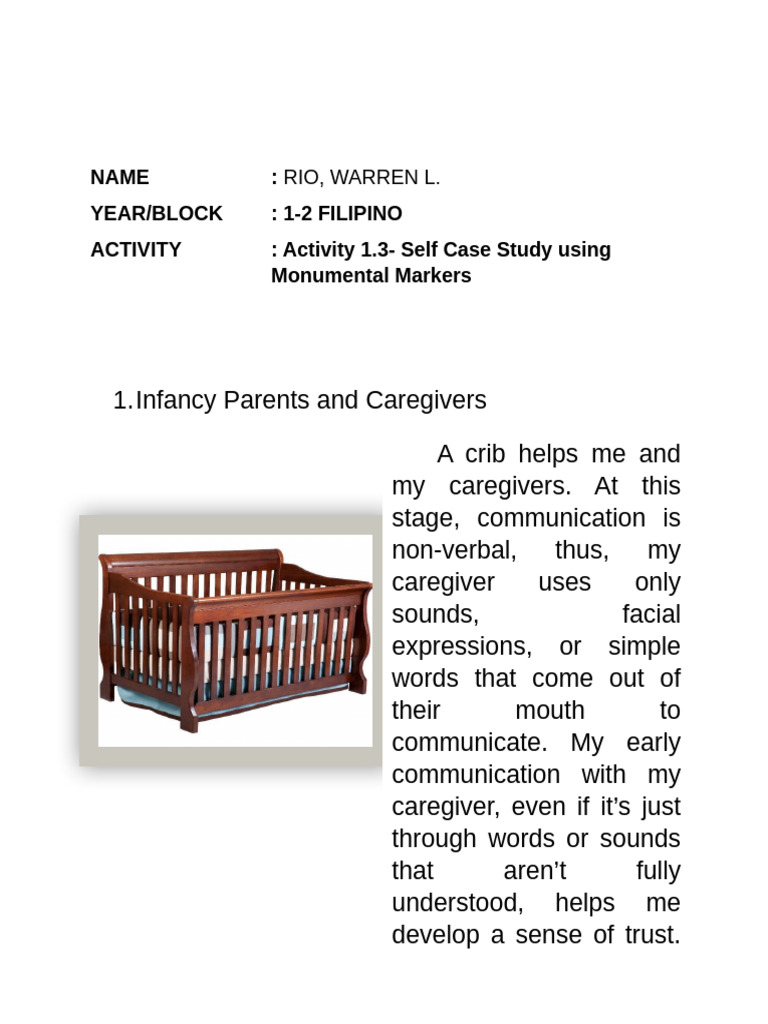 NAME : RIO, WARREN L.
YEAR/BLOCK : 1-2 FILIPINO
ACTIVITY : Activity 1.3- Self Case Study using Monumental Markers

1. Infancy Parents and Caregivers

A crib helps me and my caregivers. At this stage, communication is non-verbal, thus, my caregiver uses only sounds, facial expressions, or simple words that come out of their mouth to communicate. My early communication with my caregiver, even if it's just through words or sounds that aren't fully understood, helps me develop a sense of trust.